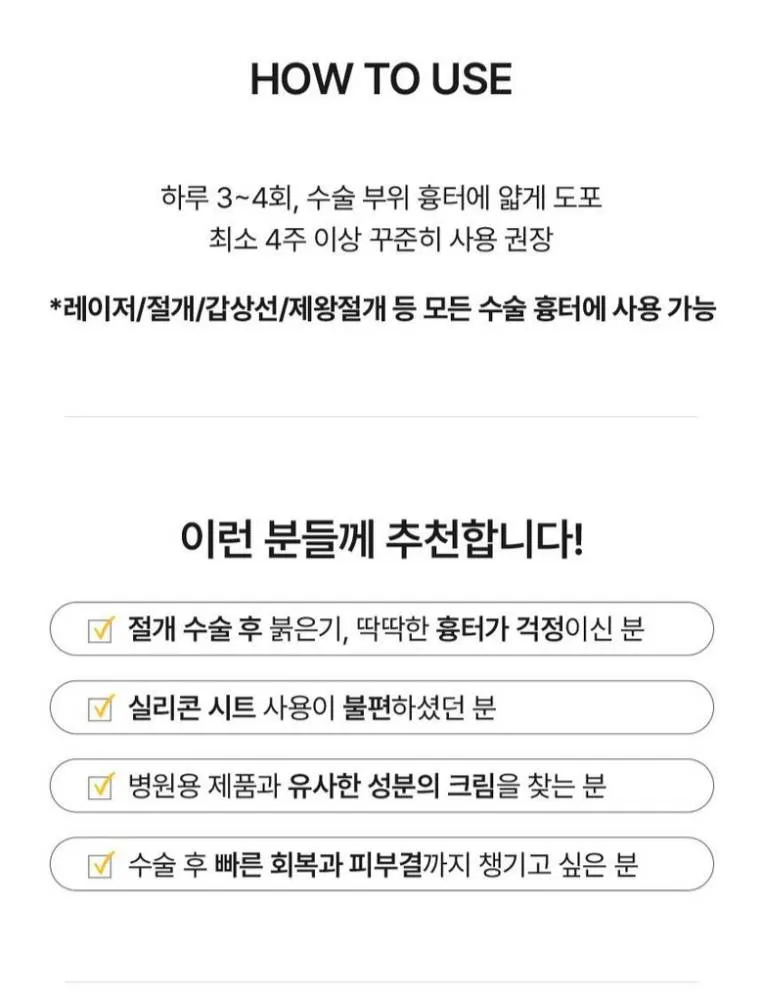 HOW TO USE

하루 3~4회, 수술 부위 흉터에 얇게 도포
최소 4주 이상 꾸준히 사용 권장

*레이저/절개/갑상선/제왕절개 등 모든 수술 흉터에 사용 가능

이런 분들께 추천합니다!

절개 수술 후 붉은기, 딱딱한 흉터가 걱정이신 분

실리콘 시트 사용이 불편하셨던 분

병원용 제품과 유사한 성분의 크림을 찾는 분

수술 후 빠른 회복과 피부결까지 챙기고 싶은 분